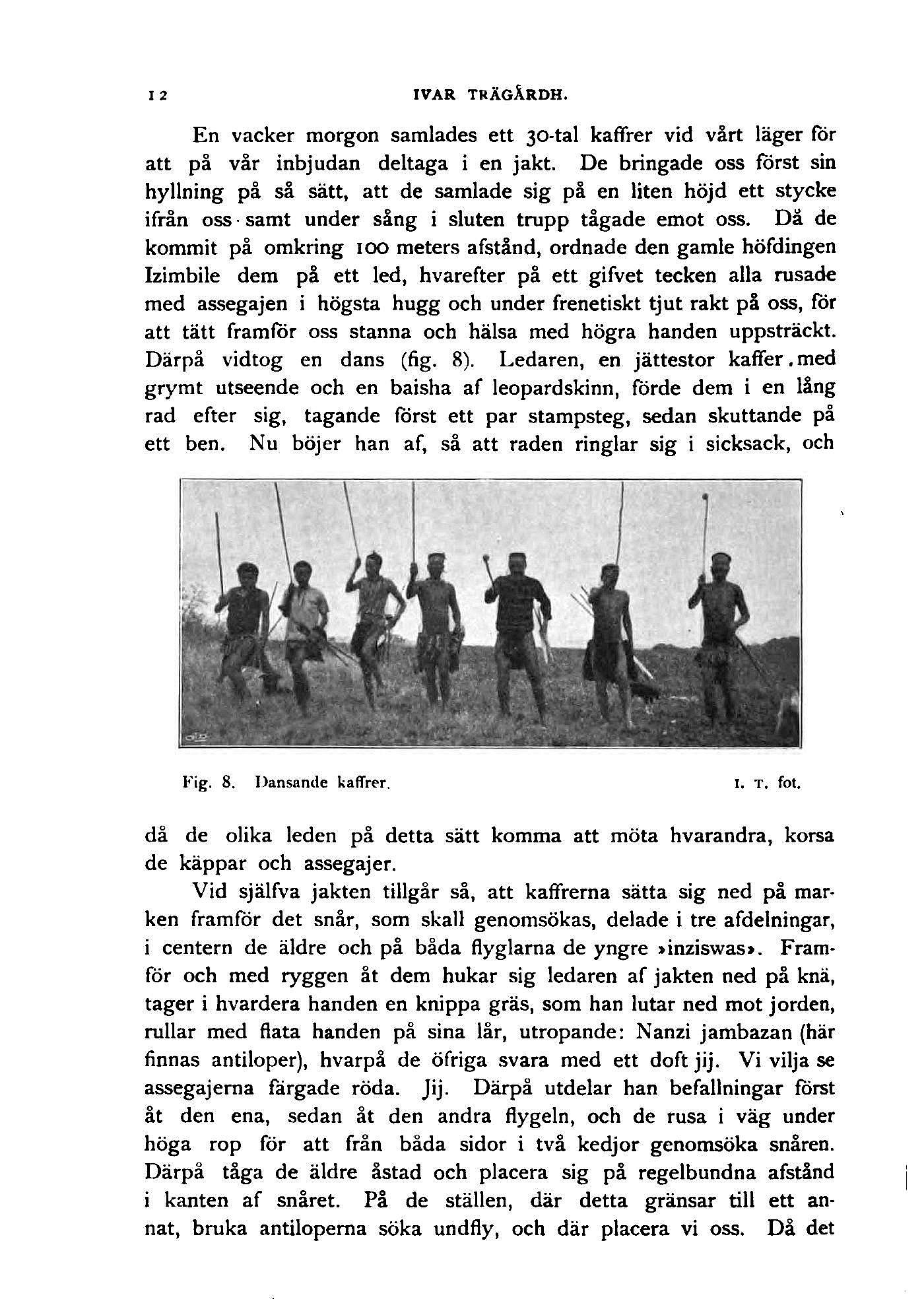 12 IVAR TRÄGÅRDH.

En vacker morgon samlades ett 30-tal kaffrer vid vårt läger för att på vår inbjudan deltaga i en jakt. De bringade oss först sin hyllning på så sätt, att de samlade sig på en liten höjd ett stycke ifrån oss samt under sång i sluten trupp tågade emot oss. Då de kommit på omkring 100 meters afstånd, ordnade den gamle höfdingen Izimbile dem på ett led, hvarefter på ett gifvet tecken alla rusade med assegajen i högsta hugg och under frenetiskt tjut rakt på oss, för att tätt framför oss stanna och hälsa med högra handen uppsträckt. Därpå vidtog en dans (fig. 8). Ledaren, en jättestor kaffer, med grymt utseende och en baisha af leopardskinn, förde dem i en lång rad efter sig, tagande först ett par stampsteg, sedan skuttande på ett ben. Nu böjer han af, så att raden ringlar sig i sicksack, och

Fig. 8. Dansande kaffrer. I. T. fot.

då de olika leden på detta sätt komma att möta hvarandra, korsa de käppar och assegajer.

Vid själfva jakten tillgår så, att kaffrerna sätta sig ned på marken framför det snår, som skall genomsökas, delade i tre afdelningar, i centern de äldre och på båda flyglarna de yngre »inziswas». Framför och med ryggen åt dem hukar sig ledaren af jakten ned på knä, tager i hvardera handen en knippa gräs, som han lutar ned mot jorden, rullar med flata handen på sina lår, utropande: Nanzi jambazan (här finnas antiloper), hvarpå de öfriga svara med ett doft jij. Vi vilja se assegajerna färgade röda. Jij. Därpå utdelar han befallningar först åt den ena, sedan åt den andra flygeln, och de rusa i väg under höga rop för att från båda sidor i två kedjor genomsöka snåren. Därpå tåga de äldre åstad och placera sig på regelbundna afstånd i kanten af snåret. På de ställen, där detta gränsar till ett annat, bruka antiloperna söka undfly, och där placera vi oss. Då det